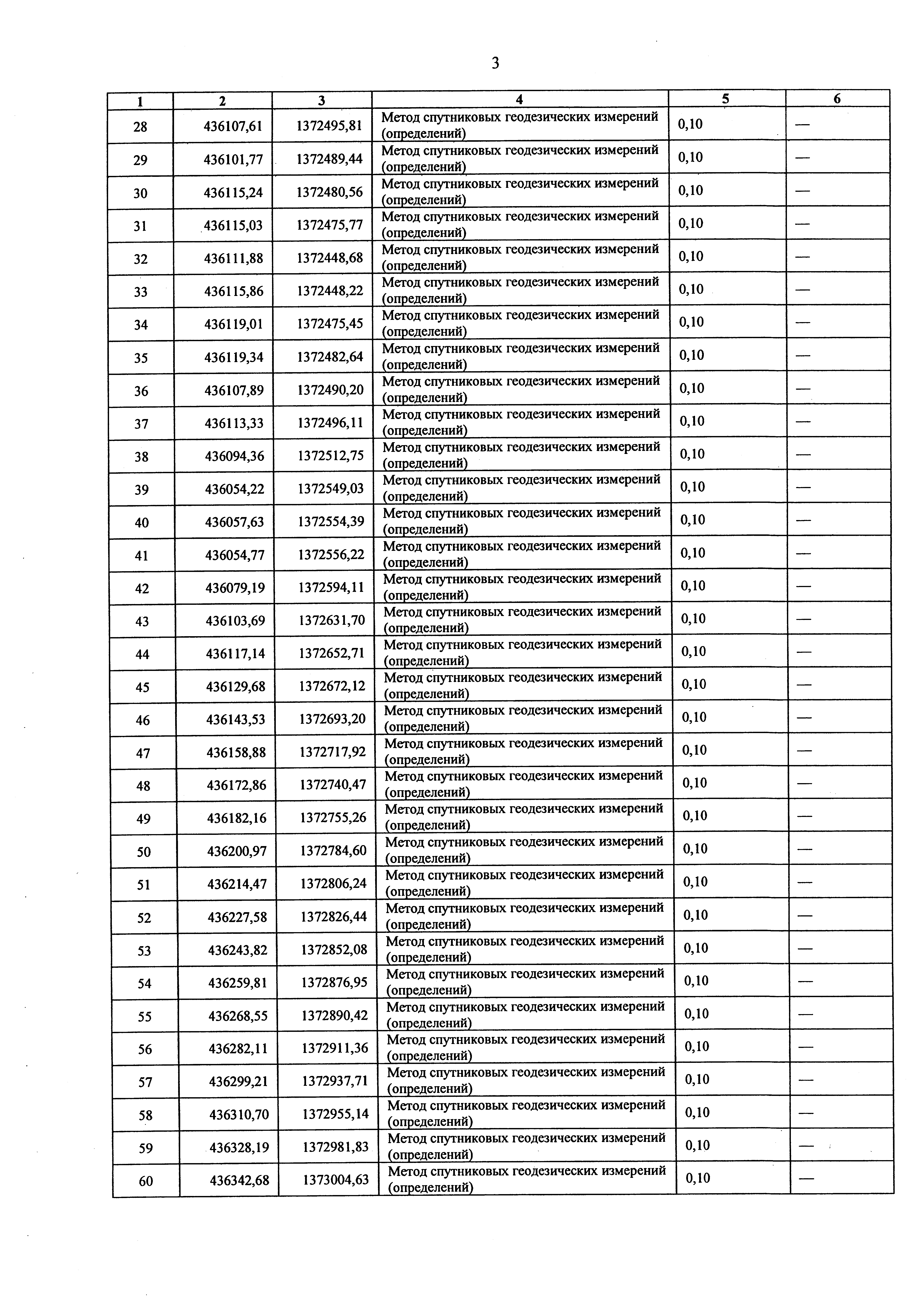 3

| 1 | 2 | 3 | 4 | 5 | 6 |
|---|---|---|---|---|---|
| 28 | 436107,61 | 1372495,81 | Метод спутниковых геодезических измерений (определений) | 0,10 | — |
| 29 | 436101,77 | 1372489,44 | Метод спутниковых геодезических измерений (определений) | 0,10 | — |
| 30 | 436115,24 | 1372480,56 | Метод спутниковых геодезических измерений (определений) | 0,10 | — |
| 31 | 436115,03 | 1372475,77 | Метод спутниковых геодезических измерений (определений) | 0,10 | — |
| 32 | 436111,88 | 1372448,68 | Метод спутниковых геодезических измерений (определений) | 0,10 | — |
| 33 | 436115,86 | 1372448,22 | Метод спутниковых геодезических измерений (определений) | 0,10 | — |
| 34 | 436119,01 | 1372475,45 | Метод спутниковых геодезических измерений (определений) | 0,10 | — |
| 35 | 436119,34 | 1372482,64 | Метод спутниковых геодезических измерений (определений) | 0,10 | — |
| 36 | 436107,89 | 1372490,20 | Метод спутниковых геодезических измерений (определений) | 0,10 | — |
| 37 | 436113,33 | 1372496,11 | Метод спутниковых геодезических измерений (определений) | 0,10 | — |
| 38 | 436094,36 | 1372512,75 | Метод спутниковых геодезических измерений (определений) | 0,10 | — |
| 39 | 436054,22 | 1372549,03 | Метод спутниковых геодезических измерений (определений) | 0,10 | — |
| 40 | 436057,63 | 1372554,39 | Метод спутниковых геодезических измерений (определений) | 0,10 | — |
| 41 | 436054,77 | 1372556,22 | Метод спутниковых геодезических измерений (определений) | 0,10 | — |
| 42 | 436079,19 | 1372594,11 | Метод спутниковых геодезических измерений (определений) | 0,10 | — |
| 43 | 436103,69 | 1372631,70 | Метод спутниковых геодезических измерений (определений) | 0,10 | — |
| 44 | 436117,14 | 1372652,71 | Метод спутниковых геодезических измерений (определений) | 0,10 | — |
| 45 | 436129,68 | 1372672,12 | Метод спутниковых геодезических измерений (определений) | 0,10 | — |
| 46 | 436143,53 | 1372693,20 | Метод спутниковых геодезических измерений (определений) | 0,10 | — |
| 47 | 436158,88 | 1372717,92 | Метод спутниковых геодезических измерений (определений) | 0,10 | — |
| 48 | 436172,86 | 1372740,47 | Метод спутниковых геодезических измерений (определений) | 0,10 | — |
| 49 | 436182,16 | 1372755,26 | Метод спутниковых геодезических измерений (определений) | 0,10 | — |
| 50 | 436200,97 | 1372784,60 | Метод спутниковых геодезических измерений (определений) | 0,10 | — |
| 51 | 436214,47 | 1372806,24 | Метод спутниковых геодезических измерений (определений) | 0,10 | — |
| 52 | 436227,58 | 1372826,44 | Метод спутниковых геодезических измерений (определений) | 0,10 | — |
| 53 | 436243,82 | 1372852,08 | Метод спутниковых геодезических измерений (определений) | 0,10 | — |
| 54 | 436259,81 | 1372876,95 | Метод спутниковых геодезических измерений (определений) | 0,10 | — |
| 55 | 436268,55 | 1372890,42 | Метод спутниковых геодезических измерений (определений) | 0,10 | — |
| 56 | 436282,11 | 1372911,36 | Метод спутниковых геодезических измерений (определений) | 0,10 | — |
| 57 | 436299,21 | 1372937,71 | Метод спутниковых геодезических измерений (определений) | 0,10 | — |
| 58 | 436310,70 | 1372955,14 | Метод спутниковых геодезических измерений (определений) | 0,10 | — |
| 59 | 436328,19 | 1372981,83 | Метод спутниковых геодезических измерений (определений) | 0,10 | — |
| 60 | 436342,68 | 1373004,63 | Метод спутниковых геодезических измерений (определений) | 0,10 | — |